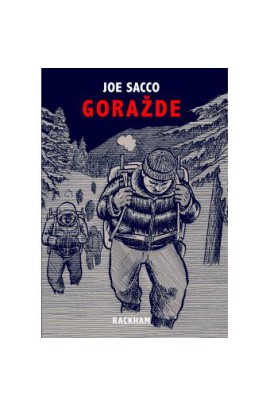 JOE SACCO
GORAŽDE

RACKHAM